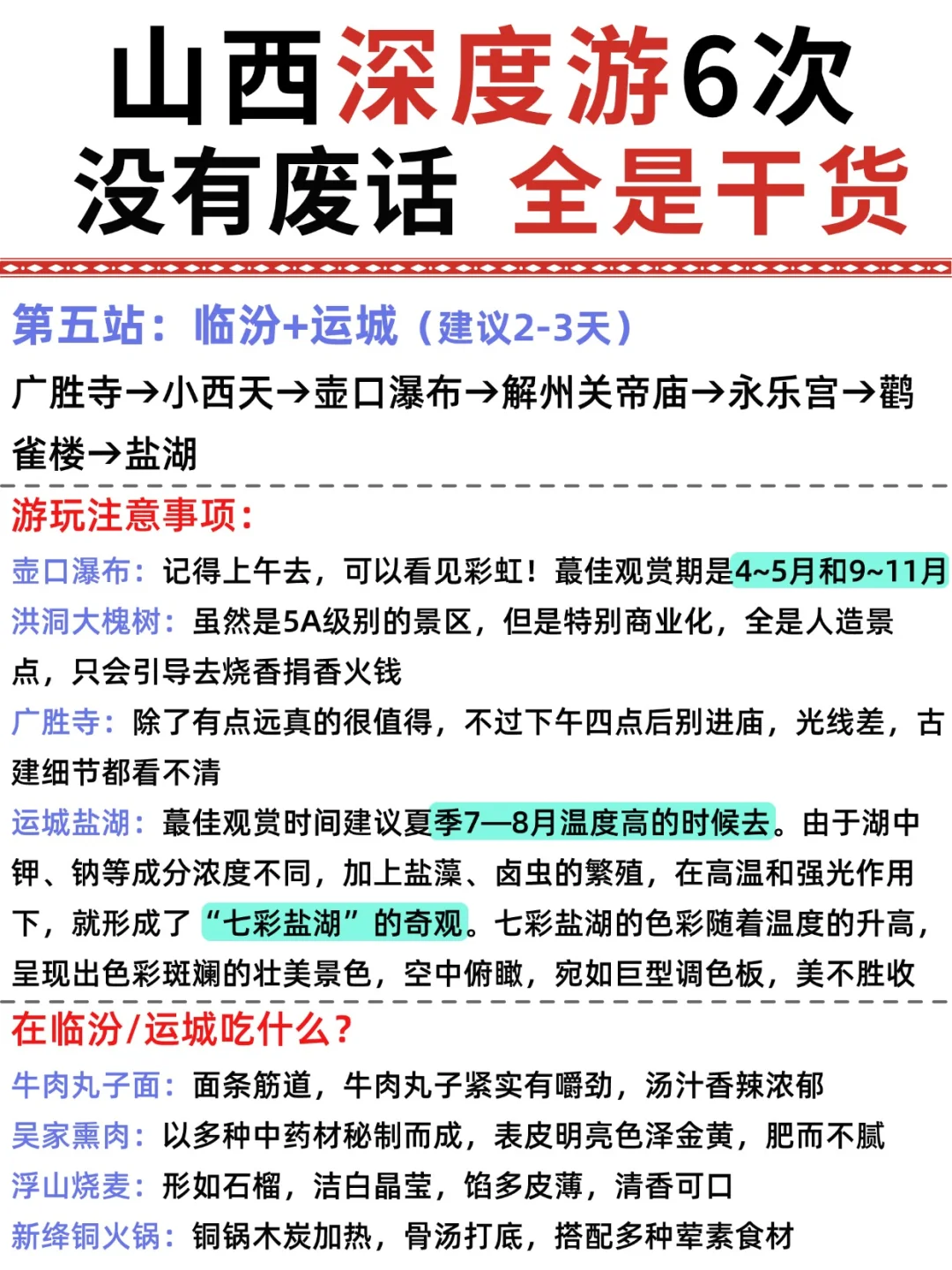 山西深度游6次
没有废话 全是干货

第五站：临汾+运城（建议2-3天）
广胜寺→小西天→壶口瀑布→解州关帝庙→永乐宫→鹳雀楼→盐湖

游玩注意事项：
壶口瀑布：记得上午去，可以看见彩虹！蕞佳观赏期是4~5月和9~11月
洪洞大槐树：虽然是5A级别的景区，但是特别商业化，全是人造景点，只会引导去烧香捐香火钱
广胜寺：除了有点远真的很值得，不过下午四点后别进庙，光线差，古建细节都看不清
运城盐湖：蕞佳观赏时间建议夏季7—8月温度高的时候去。由于湖中钾、钠等成分浓度不同，加上盐藻、卤虫的繁殖，在高温和强光作用下，就形成了“七彩盐湖”的奇观。七彩盐湖的色彩随着温度的升高，呈现出色彩斑斓的壮美景色，空中俯瞰，宛如巨型调色板，美不胜收

在临汾/运城吃什么？
牛肉丸子面：面条筋道，牛肉丸子紧实有嚼劲，汤汁香辣浓郁
吴家熏肉：以多种中药材秘制而成，表皮明亮色泽金黄，肥而不腻
浮山烧麦：形如石榴，洁白晶莹，馅多皮薄，清香可口
新绛铜火锅：铜锅木炭加热，骨汤打底，搭配多种荤素食材